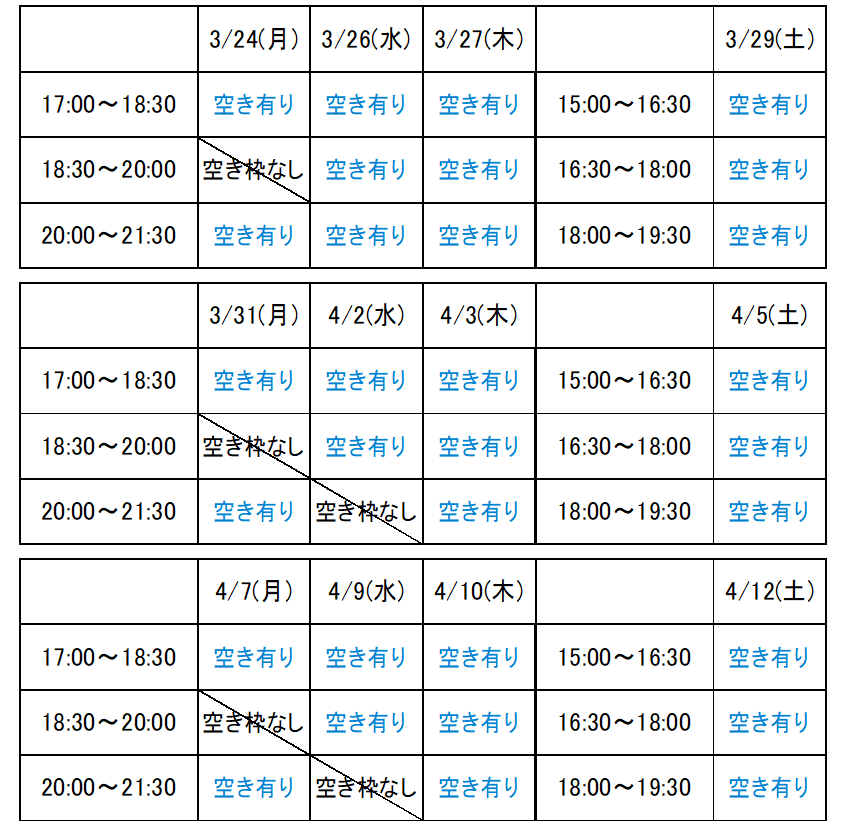 | | 3/24(月) | 3/26(水) | 3/27(木) | | 3/29(土) |
|---|---|---|---|---|---|
| 17:00～18:30 | 空き有り | 空き有り | 空き有り | 15:00～16:30 | 空き有り |
| 18:30～20:00 | 空き枠なし | 空き有り | 空き有り | 16:30～18:00 | 空き有り |
| 20:00～21:30 | 空き有り | 空き有り | 空き有り | 18:00～19:30 | 空き有り |

| | 3/31(月) | 4/2(水) | 4/3(木) | | 4/5(土) |
|---|---|---|---|---|---|
| 17:00～18:30 | 空き有り | 空き有り | 空き有り | 15:00～16:30 | 空き有り |
| 18:30～20:00 | 空き枠なし | 空き有り | 空き有り | 16:30～18:00 | 空き有り |
| 20:00～21:30 | 空き有り | 空き枠なし | 空き有り | 18:00～19:30 | 空き有り |

| | 4/7(月) | 4/9(水) | 4/10(木) | | 4/12(土) |
|---|---|---|---|---|---|
| 17:00～18:30 | 空き有り | 空き有り | 空き有り | 15:00～16:30 | 空き有り |
| 18:30～20:00 | 空き枠なし | 空き有り | 空き有り | 16:30～18:00 | 空き有り |
| 20:00～21:30 | 空き有り | 空き枠なし | 空き有り | 18:00～19:30 | 空き有り |